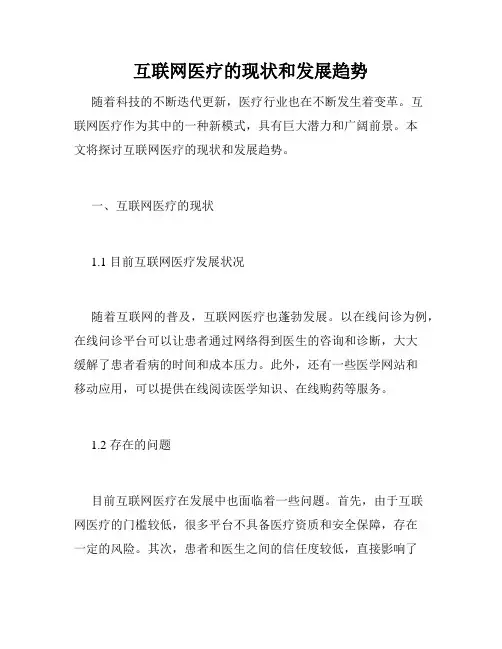 互联网医疗的现状和发展趋势

随着科技的不断迭代更新，医疗行业也在不断发生着变革。互联网医疗作为其中的一种新模式，具有巨大潜力和广阔前景。本文将探讨互联网医疗的现状和发展趋势。

一、互联网医疗的现状

1.1 目前互联网医疗发展状况

随着互联网的普及，互联网医疗也蓬勃发展。以在线问诊为例，在线问诊平台可以让患者通过网络得到医生的咨询和诊断，大大缓解了患者看病的时间和成本压力。此外，还有一些医学网站和移动应用，可以提供在线阅读医学知识、在线购药等服务。

1.2 存在的问题

目前互联网医疗在发展中也面临着一些问题。首先，由于互联网医疗的门槛较低，很多平台不具备医疗资质和安全保障，存在一定的风险。其次，患者和医生之间的信任度较低，直接影响了